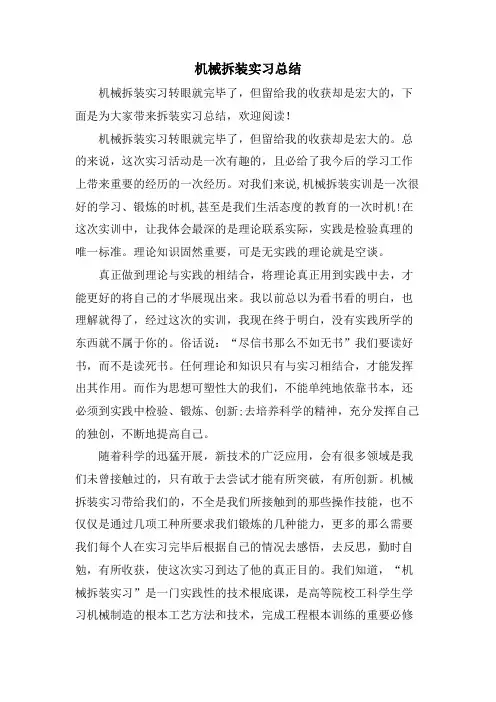 机械拆装实习总结

机械拆装实习转眼就完毕了，但留给我的收获却是宏大的，下面是为大家带来拆装实习总结，欢迎阅读！

机械拆装实习转眼就完毕了，但留给我的收获却是宏大的。总的来说，这次实习活动是一次有趣的，且必给了我今后的学习工作上带来重要的经历的一次经历。对我们来说,机械拆装实训是一次很好的学习、锻炼的时机,甚至是我们生活态度的教育的一次时机!在这次实训中，让我体会最深的是理论联系实际，实践是检验真理的唯一标准。理论知识固然重要，可是无实践的理论就是空谈。

真正做到理论与实践的相结合，将理论真正用到实践中去，才能更好的将自己的才华展现出来。我以前总以为看书看的明白，也理解就得了，经过这次的实训，我现在终于明白，没有实践所学的东西就不属于你的。俗话说：“尽信书那么不如无书”我们要读好书，而不是读死书。任何理论和知识只有与实习相结合，才能发挥出其作用。而作为思想可塑性大的我们，不能单纯地依靠书本，还必须到实践中检验、锻炼、创新;去培养科学的精神，充分发挥自己的独创，不断地提高自己。

随着科学的迅猛开展，新技术的广泛应用，会有很多领域是我们未曾接触过的，只有敢于去尝试才能有所突破，有所创新。机械拆装实习带给我们的，不全是我们所接触到的那些操作技能，也不仅仅是通过几项工种所要求我们锻炼的几种能力，更多的那么需要我们每个人在实习完毕后根据自己的情况去感悟，去反思，勤时自勉，有所收获，使这次实习到达了他的真正目的。我们知道，“机械拆装实习”是一门实践性的技术根底课，是高等院校工科学生学习机械制造的根本工艺方法和技术，完成工程根本训练的重要必修